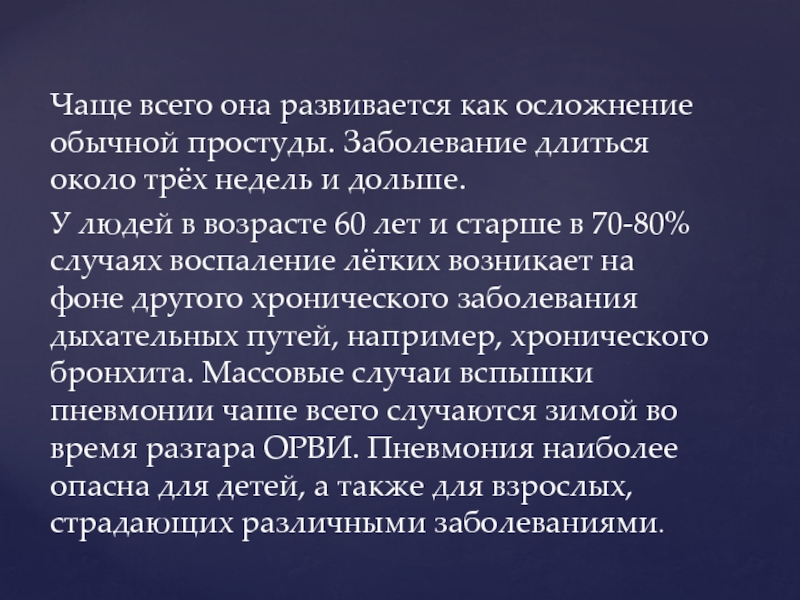 Чаще всего она развивается как осложнение обычной простуды. Заболевание длиться около трёх недель и дольше.

У людей в возрасте 60 лет и старше в 70-80% случаях воспаление лёгких возникает на фоне другого хронического заболевания дыхательных путей, например, хронического бронхита. Массовые случаи вспышки пневмонии чаше всего случаются зимой во время разгара ОРВИ. Пневмония наиболее опасна для детей, а также для взрослых, страдающих различными заболеваниями.